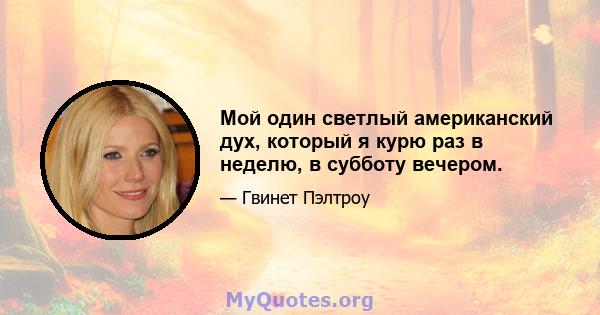 Мой один светлый американский дух, который я курю раз в неделю, в субботу вечером.

— Гвинет Пэлтроу

MyQuotes.org